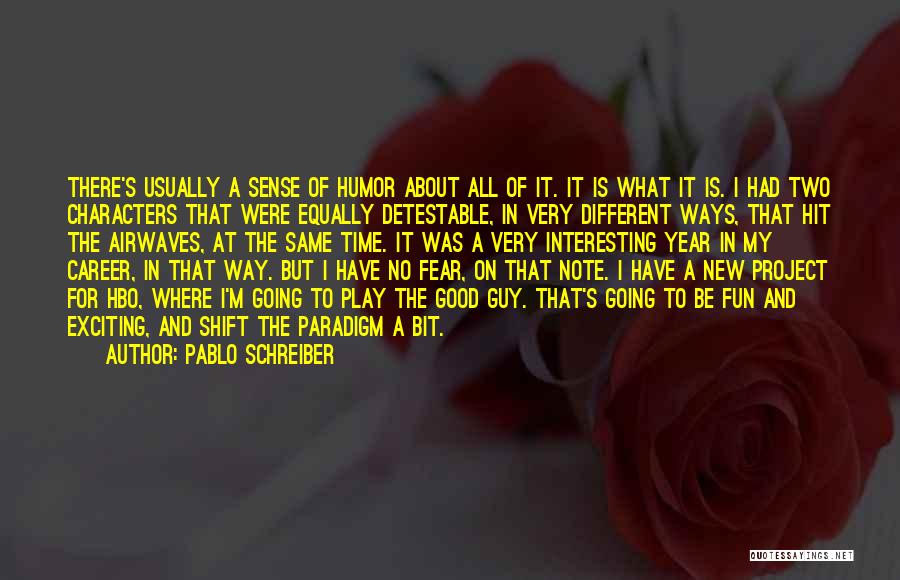 THERE'S USUALLY A SENSE OF HUMOR ABOUT ALL OF IT. IT IS WHAT IT IS. I HAD TWO CHARACTERS THAT WERE EQUALLY DETESTABLE, IN VERY DIFFERENT WAYS, THAT HIT THE AIRWAVES, AT THE SAME TIME. IT WAS A VERY INTERESTING YEAR IN MY CAREER, IN THAT WAY. BUT I HAVE NO FEAR, ON THAT NOTE. I HAVE A NEW PROJECT FOR HBO, WHERE I'M GOING TO PLAY THE GOOD GUY. THAT'S GOING TO BE FUN AND EXCITING, AND SHIFT THE PARADIGM A BIT.

AUTHOR: PABLO SCHREIBER

QUOTESSAYINGS.NET